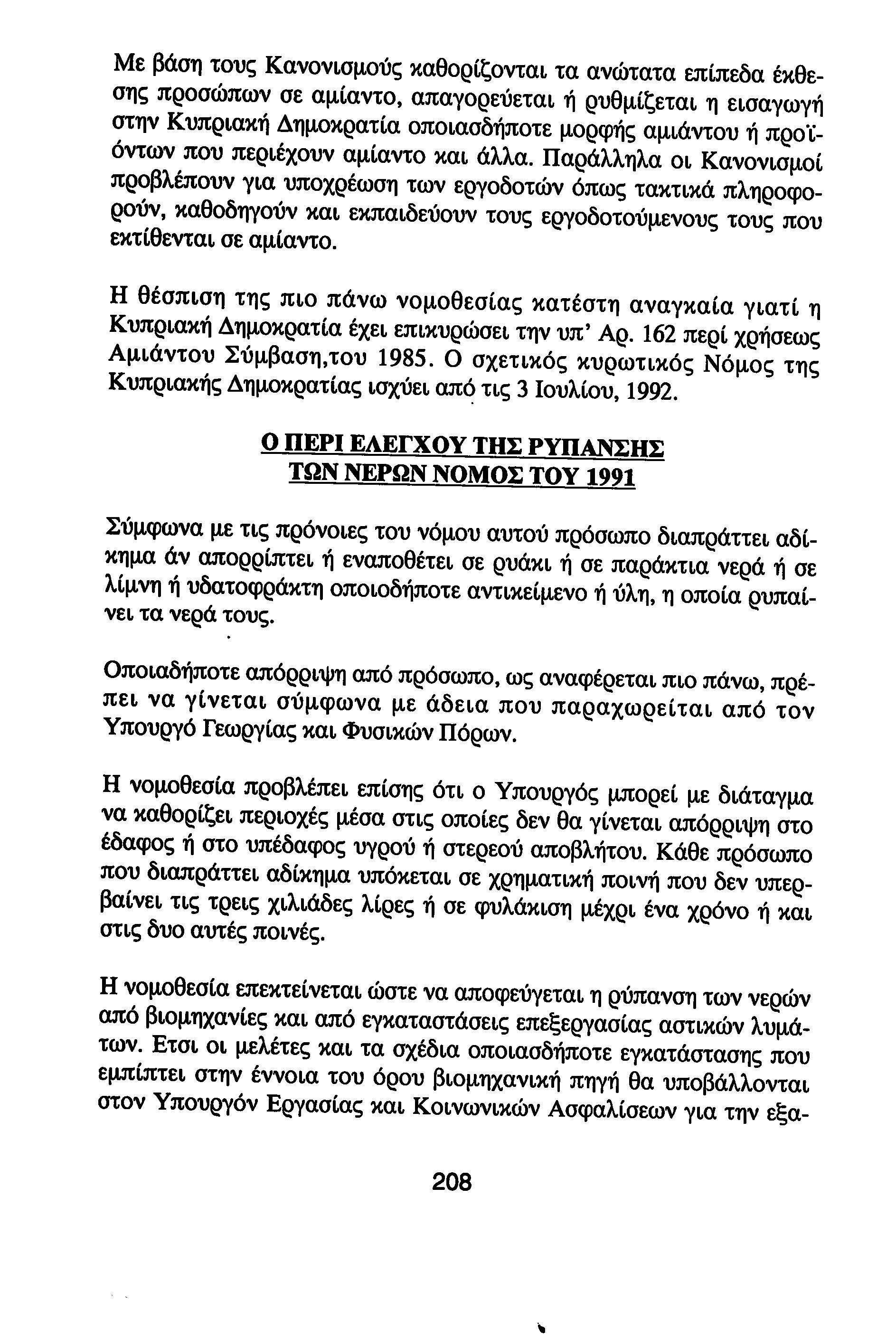 Με βάση τους Κανονισμούς καθορίζονται τα ανώτατα επίπεδα έκθεσης προσώπων σε αμίαντο, απαγορεύεται ή ρυθμίζεται η εισαγωγή στην Κυπριακή Δημοκρατία οποιασδήποτε μορφής αμιάντου ή προϊόντων που περιέχουν αμίαντο και άλλα. Παράλληλα οι Κανονισμοί προβλέπουν για υποχρέωση των εργοδοτών όπως τακτικά πληροφορούν, καθοδηγούν και εκπαιδεύουν τους εργοδοτούμενους τους που εκτίθενται σε αμίαντο.

Η θέσπιση της πιο πάνω νομοθεσίας κατέστη αναγκαία γιατί η Κυπριακή Δημοκρατία έχει επικυρώσει την υπ' Αρ. 162 περί χρήσεως Αμιάντου Σύμβαση,του 1985. Ο σχετικός κυρωτικός Νόμος της Κυπριακής Δημοκρατίας ισχύει από τις 3 Ιουλίου, 1992.

Ο ΠΕΡΙ ΕΛΕΓΧΟΥ ΤΗΣ ΡΥΠΑΝΣΗΣ
ΤΩΝ ΝΕΡΩΝ ΝΟΜΟΣ ΤΟΥ 1991

Σύμφωνα με τις πρόνοιες του νόμου αυτού πρόσωπο διαπράττει αδίκημα άν απορρίπτει ή εναποθέτει σε ρυάκι ή σε παράκτια νερά ή σε λίμνη ή υδατοφράκτη οποιοδήποτε αντικείμενο ή ύλη, η οποία ρυπαίνει τα νερά τους.

Οποιαδήποτε απόρριψη από πρόσωπο, ως αναφέρεται πιο πάνω, πρέπει να γίνεται σύμφωνα με άδεια που παραχωρείται από τον Υπουργό Γεωργίας και Φυσικών Πόρων.

Η νομοθεσία προβλέπει επίσης ότι ο Υπουργός μπορεί με διάταγμα να καθορίζει περιοχές μέσα στις οποίες δεν θα γίνεται απόρριψη στο έδαφος ή στο υπέδαφος υγρού ή στερεού αποβλήτου. Κάθε πρόσωπο που διαπράττει αδίκημα υπόκεται σε χρηματική ποινή που δεν υπερβαίνει τις τρεις χιλιάδες λίρες ή σε φυλάκιση μέχρι ένα χρόνο ή και στις δυο αυτές ποινές.

Η νομοθεσία επεκτείνεται ώστε να αποφεύγεται η ρύπανση των νερών από βιομηχανίες και από εγκαταστάσεις επεξεργασίας αστικών λυμάτων. Ετσι οι μελέτες και τα σχέδια οποιασδήποτε εγκατάστασης που εμπίπτει στην έννοια του όρου βιομηχανική πηγή θα υποβάλλονται στον Υπουργόν Εργασίας και Κοινωνικών Ασφαλίσεων για την εξα-

208